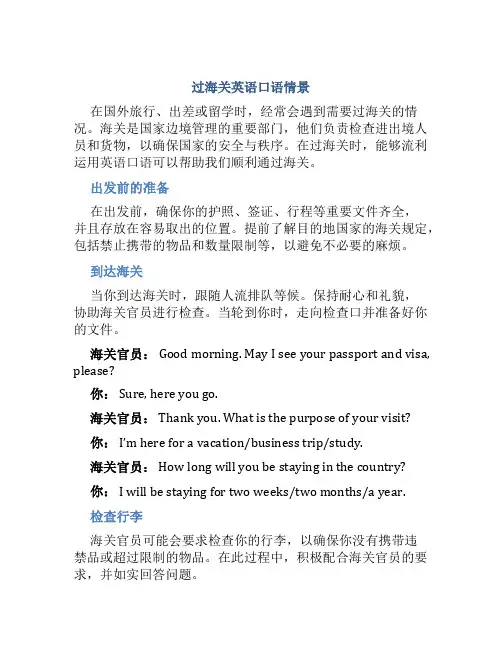 过海关英语口语情景

在国外旅行、出差或留学时，经常会遇到需要过海关的情况。海关是国家边境管理的重要部门，他们负责检查进出境人员和货物，以确保国家的安全与秩序。在过海关时，能够流利运用英语口语可以帮助我们顺利通过海关。

出发前的准备

在出发前，确保你的护照、签证、行程等重要文件齐全，并且存放在容易取出的位置。提前了解目的地国家的海关规定，包括禁止携带的物品和数量限制等，以避免不必要的麻烦。

到达海关

当你到达海关时，跟随人流排队等候。保持耐心和礼貌，协助海关官员进行检查。当轮到你时，走向检查口并准备好你的文件。

海关官员： Good morning. May I see your passport and visa, please?

你： Sure, here you go.

海关官员： Thank you. What is the purpose of your visit?

你： I'm here for a vacation/business trip/study.

海关官员： How long will you be staying in the country?

你： I will be staying for two weeks/two months/a year.

检查行李

海关官员可能会要求检查你的行李，以确保你没有携带违禁品或超过限制的物品。在此过程中，积极配合海关官员的要求，并如实回答问题。